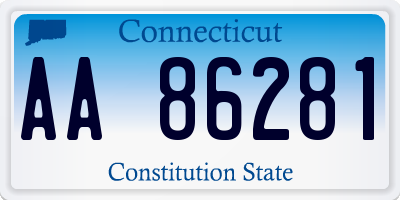 Connecticut

AA 86281

Constitution State